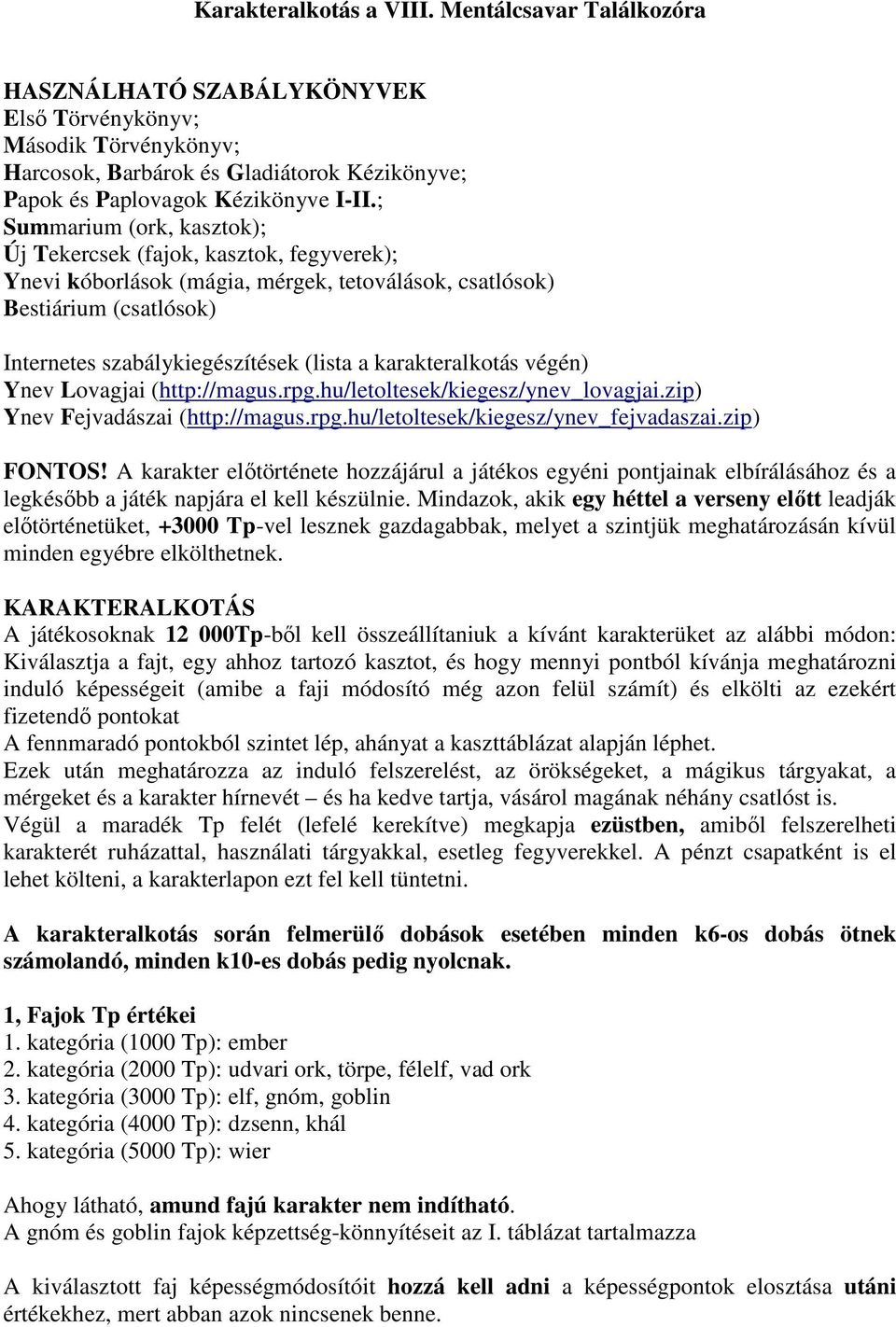 Karakteralkotás a VIII. Mentálcsavar Találkozóra

HASZNÁLHATÓ SZABÁLYKÖNYVEK
Első Törvénykönyv;
Második Törvénykönyv;
Harcosok, Barbárok és Gladiátorok Kézikönyve;
Papok és Paplovagok Kézikönyve I-II.;
Summarium (ork, kasztok);
Új Tekercsek (fajok, kasztok, fegyverek);
Ynevi kóborlások (mágia, mérgek, tetoválások, csatlósok)
Bestiárium (csatlósok)

Internetes szabálykiegészítések (lista a karakteralkotás végén)
Ynev Lovagjai (http://magus.rpg.hu/letoltesek/kiegesz/ynev_lovagjai.zip)
Ynev Fejvadászai (http://magus.rpg.hu/letoltesek/kiegesz/ynev_fejvadaszai.zip)

FONTOS! A karakter előtörténete hozzájárul a játékos egyéni pontjainak elbírálásához és a legkésőbb a játék napjára el kell készülnie. Mindazok, akik egy héttel a verseny előtt leadják előtörténetüket, +3000 Tp-vel lesznek gazdagabbak, melyet a szintjük meghatározásán kívül minden egyébre elkölthetnek.

KARAKTERALKOTÁS
A játékosoknak 12 000Tp-ből kell összeállítaniuk a kívánt karakterüket az alábbi módon: Kiválasztja a fajt, egy ahhoz tartozó kasztot, és hogy mennyi pontból kívánja meghatározni induló képességeit (amibe a faji módosító még azon felül számít) és elkölti az ezekért fizetendő pontokat
A fennmaradó pontokból szintet lép, ahányat a kaszttáblázat alapján léphet.
Ezek után meghatározza az induló felszerelést, az örökségeket, a mágikus tárgyakat, a mérgeket és a karakter hírnevét – és ha kedve tartja, vásárol magának néhány csatlóst is.
Végül a maradék Tp felét (lefelé kerekítve) megkapja ezüstben, amiből felszerelheti karakterét ruházattal, használati tárgyakkal, esetleg fegyverekkel. A pénzt csapatként is el lehet költeni, a karakterlapon ezt fel kell tüntetni.

A karakteralkotás során felmerülő dobások esetében minden k6-os dobás ötnek számolandó, minden k10-es dobás pedig nyolcnak.

1, Fajok Tp értékei
1. kategória (1000 Tp): ember
2. kategória (2000 Tp): udvari ork, törpe, félelf, vad ork
3. kategória (3000 Tp): elf, gnóm, goblin
4. kategória (4000 Tp): dzsenn, khál
5. kategória (5000 Tp): wier

Ahogy látható, amund fajú karakter nem indítható.
A gnóm és goblin fajok képzettség-könnyítéseit az I. táblázat tartalmazza

A kiválasztott faj képességmódosítóit hozzá kell adni a képességpontok elosztása utáni értékekhez, mert abban azok nincsenek benne.